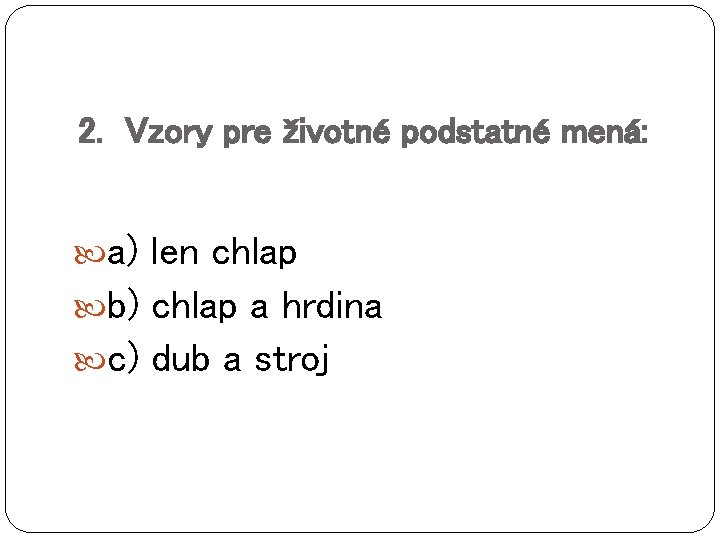 2. Vzory pre životné podstatné mená:

a) len chlap
b) chlap a hrdina
c) dub a stroj